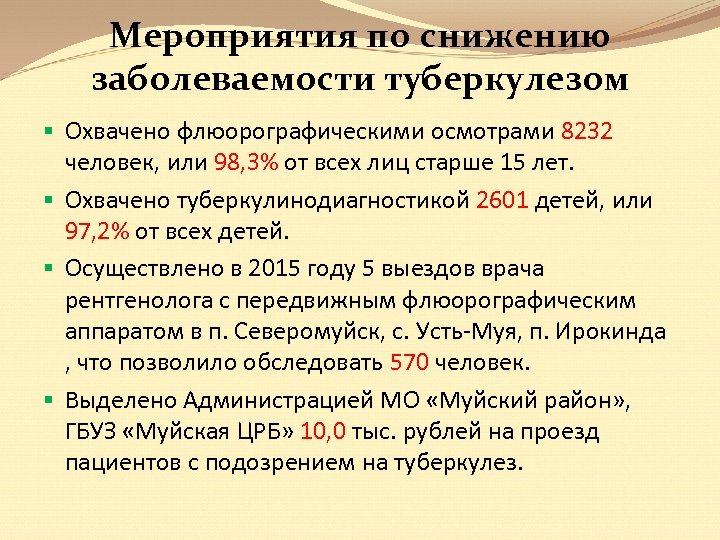 Мероприятия по снижению заболеваемости туберкулезом

• Охвачено флюорографическими осмотрами 8232 человек, или 98,3% от всех лиц старше 15 лет.

• Охвачено туберкулинодиагностикой 2601 детей, или 97,2% от всех детей.

• Осуществлено в 2015 году 5 выездов врача рентгенолога с передвижным флюорографическим аппаратом в п. Северомуйск, с. Усть-Муя, п. Ирокинда , что позволило обследовать 570 человек.

• Выделено Администрацией МО «Муйский район», ГБУЗ «Муйская ЦРБ» 10,0 тыс. рублей на проезд пациентов с подозрением на туберкулез.